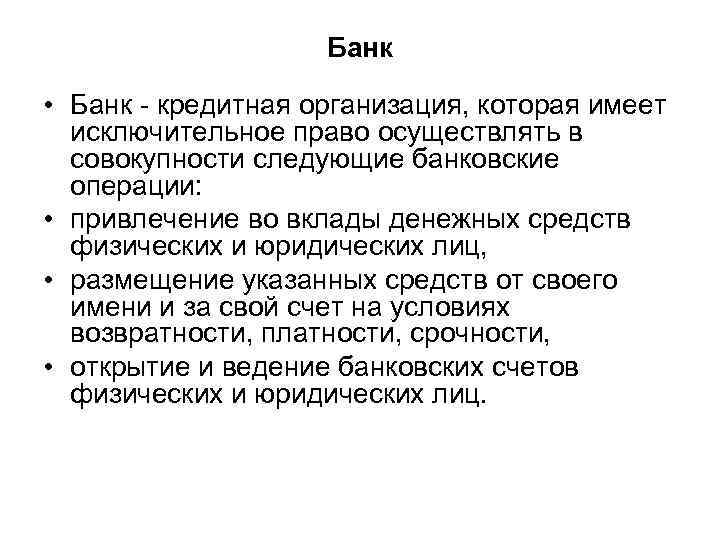 Банк

• Банк - кредитная организация, которая имеет исключительное право осуществлять в совокупности следующие банковские операции:
• привлечение во вклады денежных средств физических и юридических лиц,
• размещение указанных средств от своего имени и за свой счет на условиях возвратности, платности, срочности,
• открытие и ведение банковских счетов физических и юридических лиц.